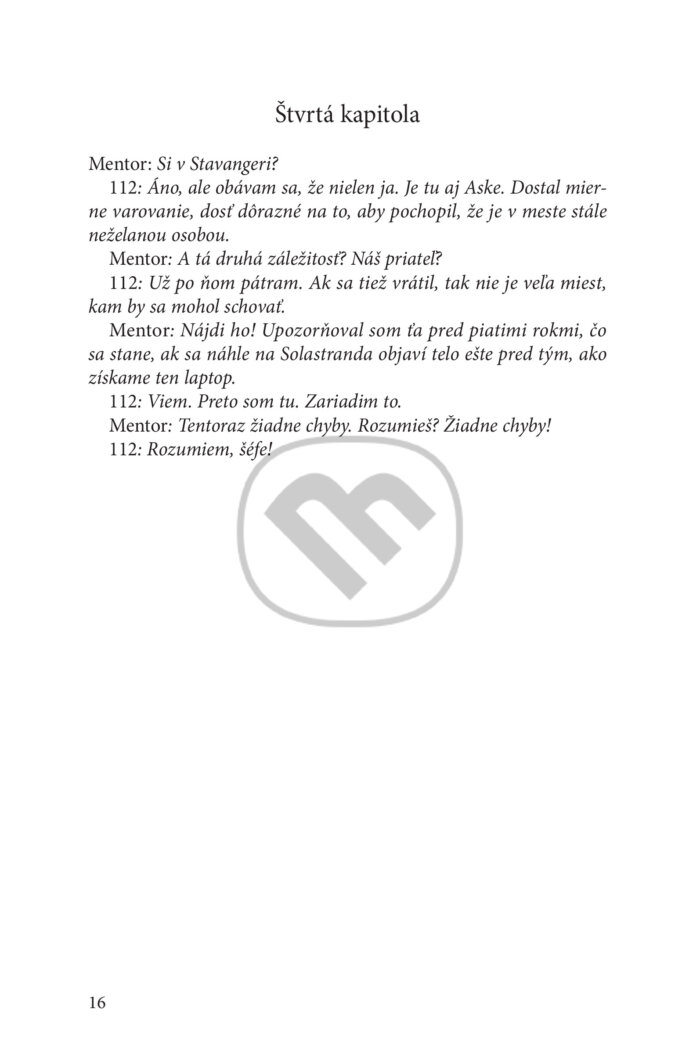 Štvrtá kapitola

Mentor: Si v Stavangeri?

112: Áno, ale obávam sa, že nielen ja. Je tu aj Aske. Dostal mierne varovanie, dosť dôrazné na to, aby pochopil, že je v meste stále neželanou osobou.

Mentor: A tá druhá záležitosť? Náš priateľ?

112: Už po ňom pátram. Ak sa tiež vrátil, tak nie je veľa miest, kam by sa mohol schovať.

Mentor: Nájdi ho! Upozorňoval som ťa pred piatimi rokmi, čo sa stane, ak sa náhle na Solastranda objaví telo ešte pred tým, ako získame ten laptop.

112: Viem. Preto som tu. Zariadim to.

Mentor: Tentoraz žiadne chyby. Rozumieš? Žiadne chyby!

112: Rozumiem, šéfe!

16